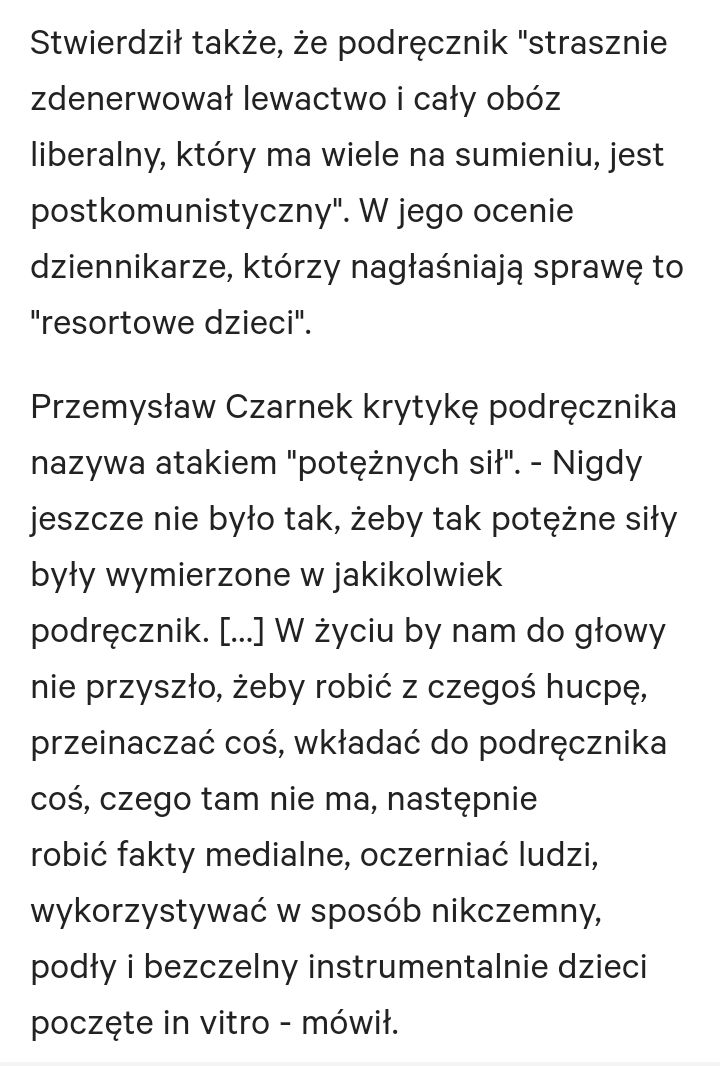 Stwierdził także, że podręcznik "strasznie zdenerwował lewactwo i cały obóz liberalny, który ma wiele na sumieniu, jest postkomunistyczny". W jego ocenie dziennikarze, którzy nagłaśniają sprawę to "resortowe dzieci".

Przemysław Czarnek krytykę podręcznika nazywa atakiem "potężnych sił". - Nigdy jeszcze nie było tak, żeby tak potężne siły były wymierzone w jakikolwiek podręcznik. [...] W życiu by nam do głowy nie przyszło, żeby robić z czegoś hucpę, przeinaczać coś, wkładać do podręcznika coś, czego tam nie ma, następnie robić fakty medialne, oczerniać ludzi, wykorzystywać w sposób nikczemny, podły i bezczelny instrumentalnie dzieci poczęte in vitro - mówił.